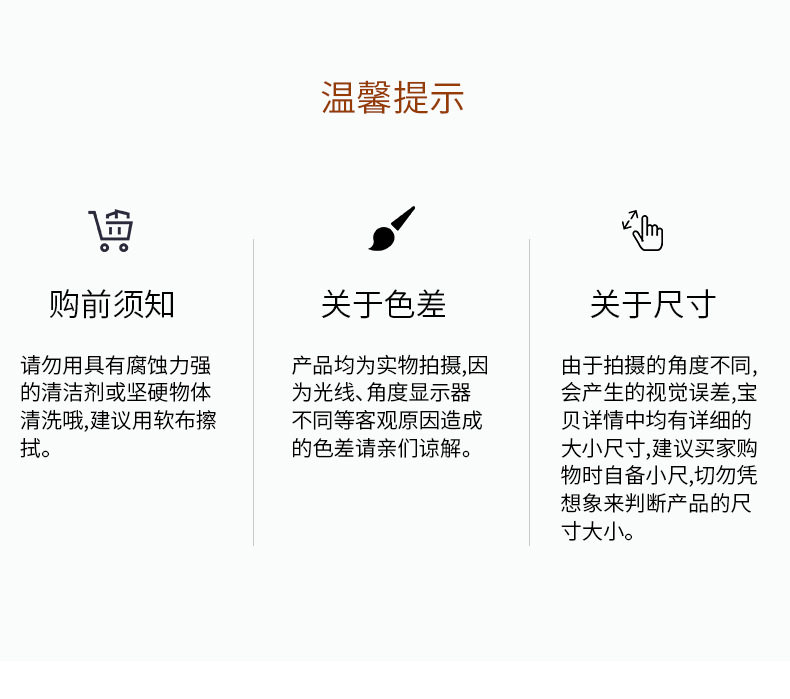 温馨提示

购前须知

请勿用具有腐蚀力强的清洁剂或坚硬物体清洗哦,建议用软布擦拭。

关于色差

产品均为实物拍摄,因为光线、角度显示器不同等客观原因造成的色差请亲们谅解。

关于尺寸

由于拍摄的角度不同,会产生的视觉误差,宝贝详情中均有详细的大小尺寸,建议买家购物时自备小尺,切勿凭想象来判断产品的尺寸大小。